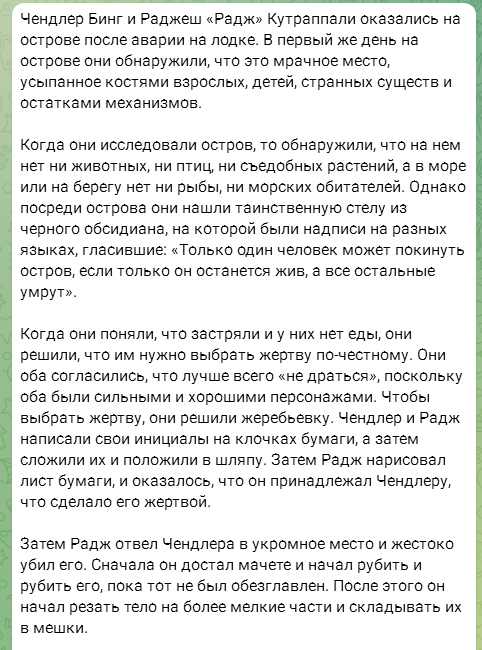 Чендлер Бинг и Раджеш «Радж» Кутраппали оказались на острове после аварии на лодке. В первый же день на острове они обнаружили, что это мрачное место, усыпанное костями взрослых, детей, странных существ и остатками механизмов.

Когда они исследовали остров, то обнаружили, что на нем нет ни животных, ни птиц, ни съедобных растений, а в море или на берегу нет ни рыбы, ни морских обитателей. Однако посреди острова они нашли таинственную стелу из черного обсидиана, на которой были надписи на разных языках, гласившие: «Только один человек может покинуть остров, если только он останется жив, а все остальные умрут».

Когда они поняли, что застряли и у них нет еды, они решили, что им нужно выбрать жертву по-честному. Они оба согласились, что лучше всего «не драться», поскольку оба были сильными и хорошими персонажами. Чтобы выбрать жертву, они решили жеребьевку. Чендлер и Радж написали свои инициалы на клочках бумаги, а затем сложили их и положили в шляпу. Затем Радж нарисовал лист бумаги, и оказалось, что он принадлежал Чендлеру, что сделало его жертвой.

Затем Радж отвел Чендлера в укромное место и жестоко убил его. Сначала он достал мачете и начал рубить и рубить его, пока тот не был обезглавлен. После этого он начал резать тело на более мелкие части и складывать их в мешки.